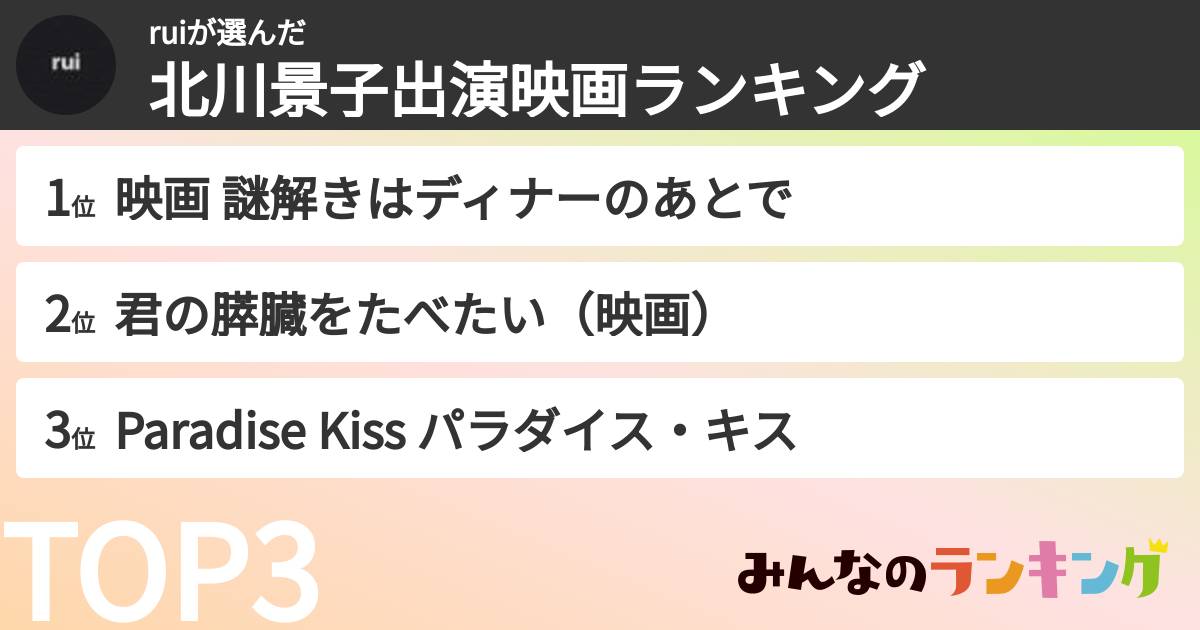 rui

ruiが選んだ
北川景子出演映画ランキング

1位 映画 謎解きはディナーのあとで

2位 君の膵臓をたべたい（映画）

3位 Paradise Kiss パラダイス・キス

TOP3

みんなのランキング